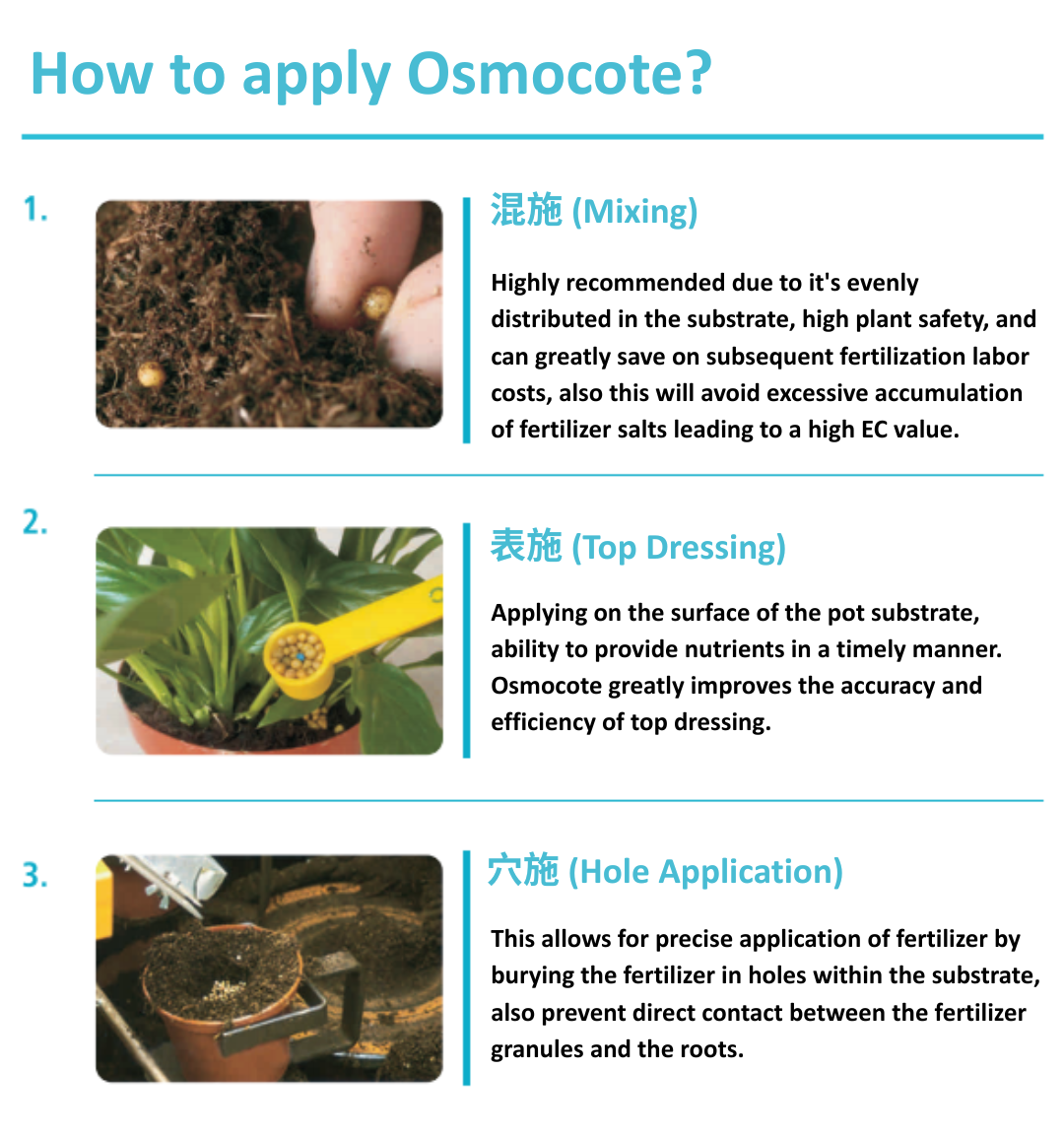 How to apply Osmocote?

1.

混施 (Mixing)

Highly recommended due to it's evenly distributed in the substrate, high plant safety, and can greatly save on subsequent fertilization labor costs, also this will avoid excessive accumulation of fertilizer salts leading to a high EC value.

2.

表施 (Top Dressing)

Applying on the surface of the pot substrate, ability to provide nutrients in a timely manner. Osmocote greatly improves the accuracy and efficiency of top dressing.

3.

穴施 (Hole Application)

This allows for precise application of fertilizer by burying the fertilizer in holes within the substrate, also prevent direct contact between the fertilizer granules and the roots.